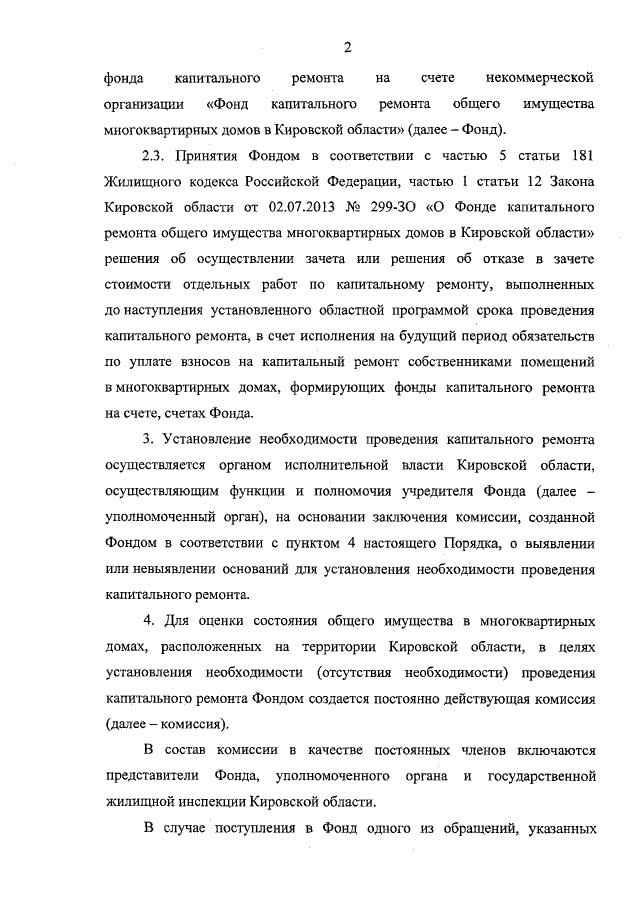 2

фонда капитального ремонта на счете некоммерческой организации «Фонд капитального ремонта общего имущества многоквартирных домов в Кировской области» (далее – Фонд).

2.3. Принятия Фондом в соответствии с частью 5 статьи 181 Жилищного кодекса Российской Федерации, частью 1 статьи 12 Закона Кировской области от 02.07.2013 № 299-ЗО «О Фонде капитального ремонта общего имущества многоквартирных домов в Кировской области» решения об осуществлении зачета или решения об отказе в зачете стоимости отдельных работ по капитальному ремонту, выполненных до наступления установленного областной программой срока проведения капитального ремонта, в счет исполнения на будущий период обязательств по уплате взносов на капитальный ремонт собственниками помещений в многоквартирных домах, формирующих фонды капитального ремонта на счете, счетах Фонда.

3. Установление необходимости проведения капитального ремонта осуществляется органом исполнительной власти Кировской области, осуществляющим функции и полномочия учредителя Фонда (далее – уполномоченный орган), на основании заключения комиссии, созданной Фондом в соответствии с пунктом 4 настоящего Порядка, о выявлении или невыявлении оснований для установления необходимости проведения капитального ремонта.

4. Для оценки состояния общего имущества в многоквартирных домах, расположенных на территории Кировской области, в целях установления необходимости (отсутствия необходимости) проведения капитального ремонта Фондом создается постоянно действующая комиссия (далее – комиссия).

В состав комиссии в качестве постоянных членов включаются представители Фонда, уполномоченного органа и государственной жилищной инспекции Кировской области.

В случае поступления в Фонд одного из обращений, указанных